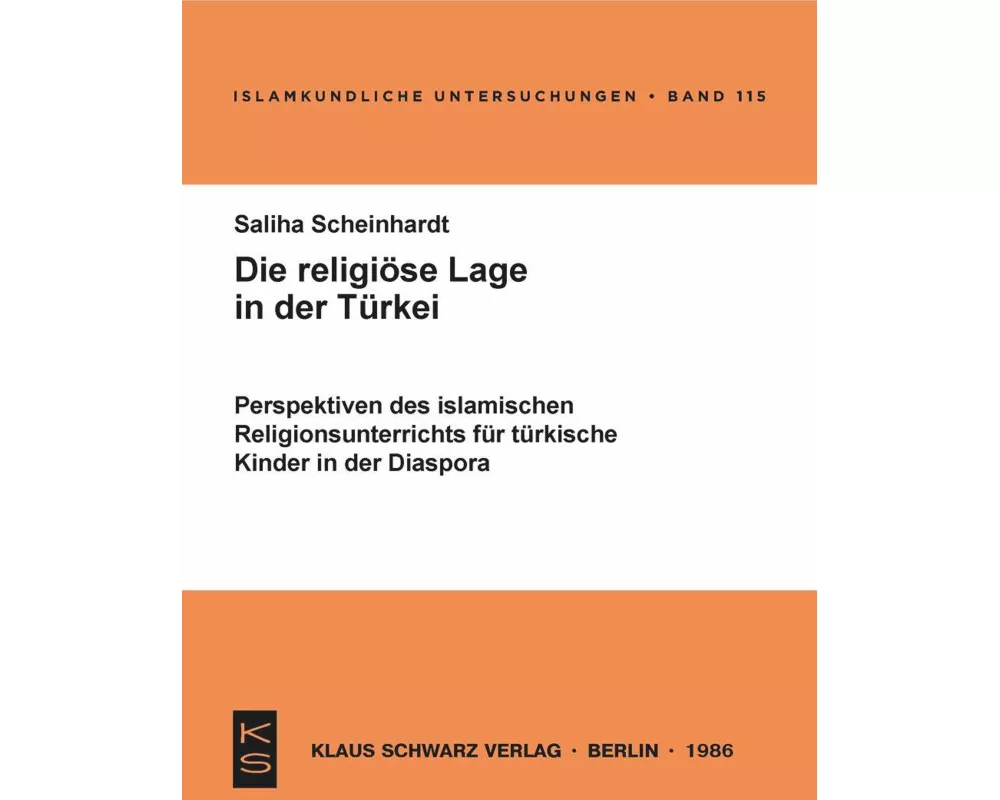 ISLAMKUNDLICHE UNTERSUCHUNGEN • BAND 115

Saliha Scheinhardt

Die religiöse Lage in der Türkei

Perspektiven des islamischen Religionsunterrichts für türkische Kinder in der Diaspora

KS

KLAUS SCHWARZ VERLAG · BERLIN · 1986